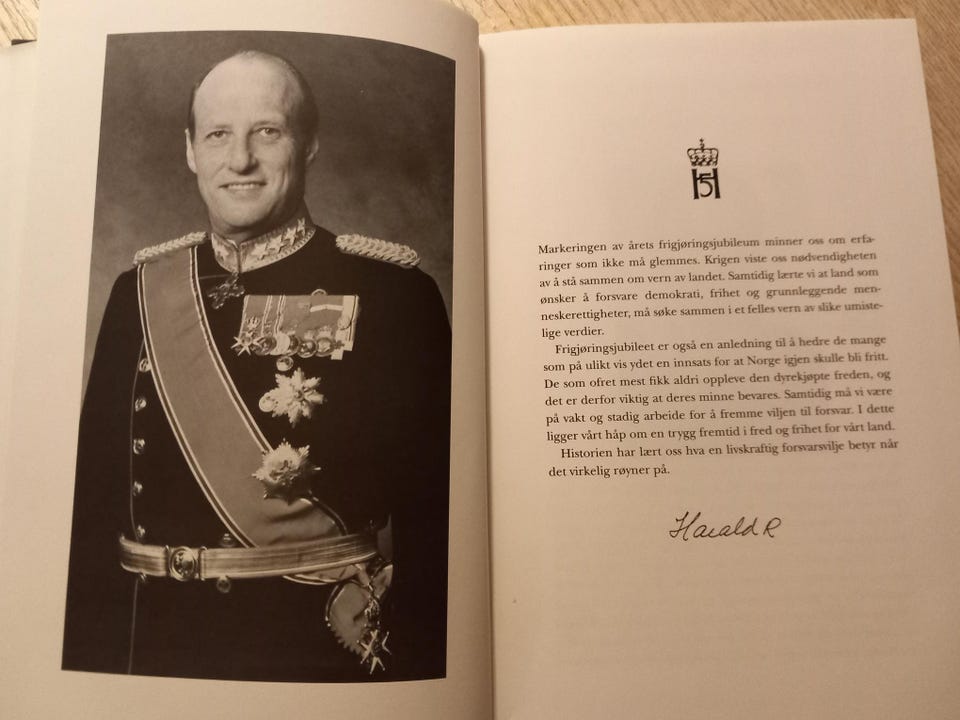 H5

Markeringen av årets frigjøringsjubileum minner oss om erfaringer som ikke må glemmes. Krigen viste oss nødvendigheten av å stå sammen om vern av landet. Samtidig lærte vi at land som ønsker å forsvare demokrati, frihet og grunnleggende menneskerettigheter, må søke sammen i et felles vern av slike umistelige verdier.

Frigjøringsjubileet er også en anledning til å hedre de mange som på ulikt vis ydet en innsats for at Norge igjen skulle bli fritt. De som ofret mest fikk aldri oppleve den dyrekjøpte freden, og det er derfor viktig at deres minne bevares. Samtidig må vi være på vakt og stadig arbeide for å fremme viljen til forsvar. I dette ligger vårt håp om en trygg fremtid i fred og frihet for vårt land.

Historien har lært oss hva en livskraftig forsvarsvilje betyr når det virkelig røyner på.

Harald R